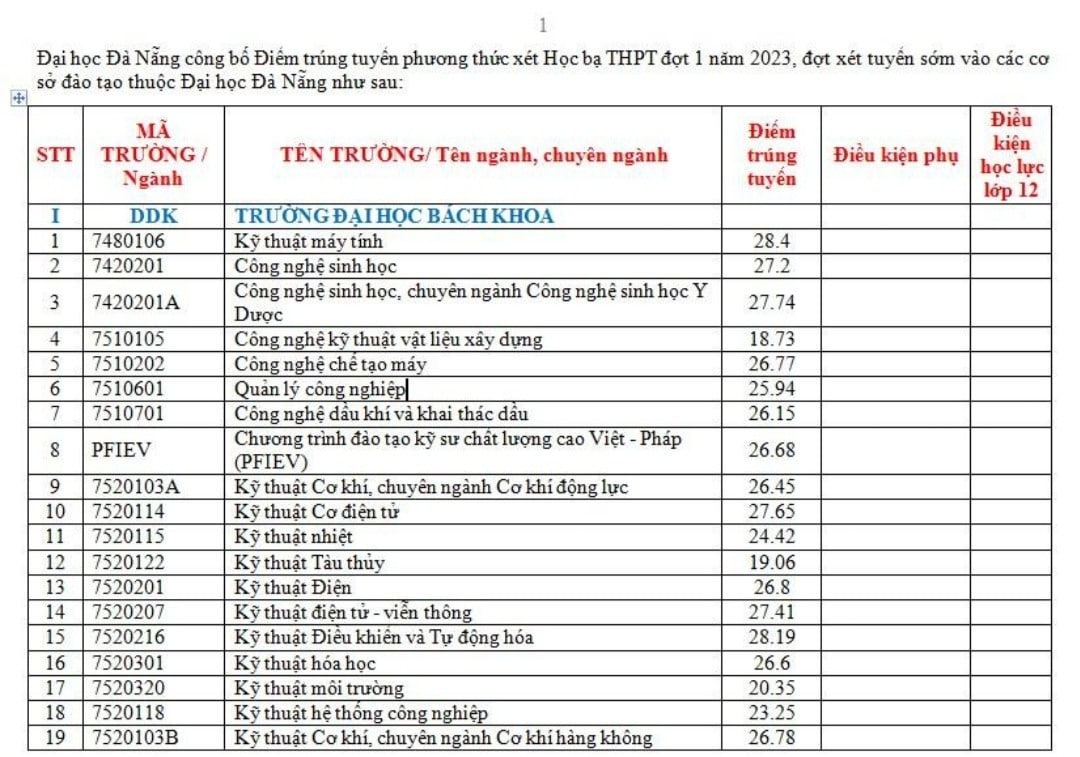 1

Đại học Đà Nẵng công bố Điểm trúng tuyển phương thức xét Học bạ THPT đợt 1 năm 2023, đợt xét tuyển sớm vào các cơ sở đào tạo thuộc Đại học Đà Nẵng như sau:

| STT | MÃ TRƯỜNG / Ngành | TÊN TRƯỜNG/ Tên ngành, chuyên ngành | Điểm trúng tuyển | Điều kiện phụ | Điều kiện học lực lớp 12 |
|---|---|---|---|---|---|
| I | DDK | TRƯỜNG ĐẠI HỌC BÁCH KHOA | | | |
| 1 | 7480106 | Kỹ thuật máy tính | 28.4 | | |
| 2 | 7420201 | Công nghệ sinh học | 27.2 | | |
| 3 | 7420201A | Công nghệ sinh học, chuyên ngành Công nghệ sinh học Y Dược | 27.74 | | |
| 4 | 7510105 | Công nghệ kỹ thuật vật liệu xây dựng | 18.73 | | |
| 5 | 7510202 | Công nghệ chế tạo máy | 26.77 | | |
| 6 | 7510601 | Quản lý công nghiệp | 25.94 | | |
| 7 | 7510701 | Công nghệ dầu khí và khai thác dầu | 26.15 | | |
| 8 | PFIEV | Chương trình đào tạo kỹ sư chất lượng cao Việt - Pháp (PFIEV) | 26.68 | | |
| 9 | 7520103A | Kỹ thuật Cơ khí, chuyên ngành Cơ khí động lực | 26.45 | | |
| 10 | 7520114 | Kỹ thuật Cơ điện tử | 27.65 | | |
| 11 | 7520115 | Kỹ thuật nhiệt | 24.42 | | |
| 12 | 7520122 | Kỹ thuật Tàu thủy | 19.06 | | |
| 13 | 7520201 | Kỹ thuật Điện | 26.8 | | |
| 14 | 7520207 | Kỹ thuật điện tử - viễn thông | 27.41 | | |
| 15 | 7520216 | Kỹ thuật Điều khiển và Tự động hóa | 28.19 | | |
| 16 | 7520301 | Kỹ thuật hóa học | 26.6 | | |
| 17 | 7520320 | Kỹ thuật môi trường | 20.35 | | |
| 18 | 7520118 | Kỹ thuật hệ thống công nghiệp | 23.25 | | |
| 19 | 7520103B | Kỹ thuật Cơ khí, chuyên ngành Cơ khí hàng không | 26.78 | | |